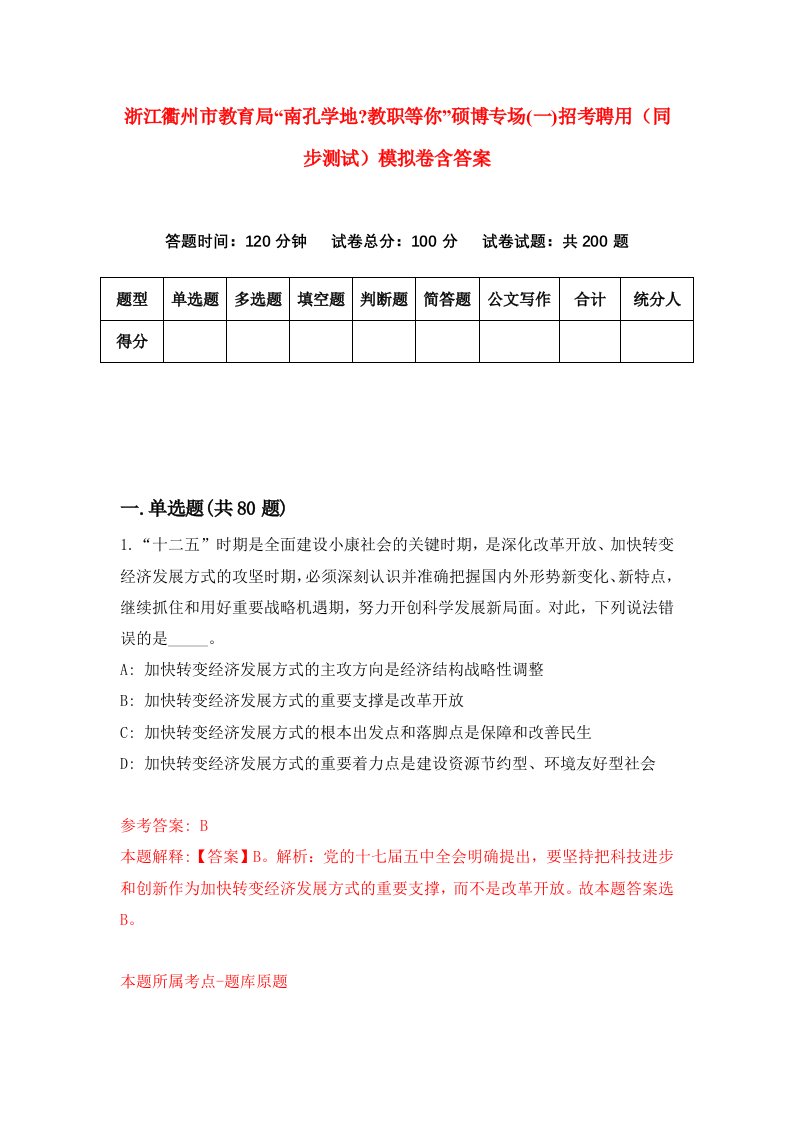 浙江衢州市教育局“南孔学地?教职等你”硕博专场(一)招考聘用（同步测试）模拟卷含答案

答题时间：120 分钟　试卷总分：100 分　试卷试题：共 200 题

| 题型 | 单选题 | 多选题 | 填空题 | 判断题 | 简答题 | 公文写作 | 合计 | 统分人 |
|---|---|---|---|---|---|---|---|---|
| 得分 | | | | | | | | |

一.单选题(共 80 题)

1.“十二五”时期是全面建设小康社会的关键时期，是深化改革开放、加快转变经济发展方式的攻坚时期，必须深刻认识并准确把握国内外形势新变化、新特点，继续抓住和用好重要战略机遇期，努力开创科学发展新局面。对此，下列说法错误的是_____。

A: 加快转变经济发展方式的主攻方向是经济结构战略性调整

B: 加快转变经济发展方式的重要支撑是改革开放

C: 加快转变经济发展方式的根本出发点和落脚点是保障和改善民生

D: 加快转变经济发展方式的重要着力点是建设资源节约型、环境友好型社会

参考答案: B

本题解释:【答案】B。解析：党的十七届五中全会明确提出，要坚持把科技进步和创新作为加快转变经济发展方式的重要支撑，而不是改革开放。故本题答案选B。

本题所属考点-题库原题